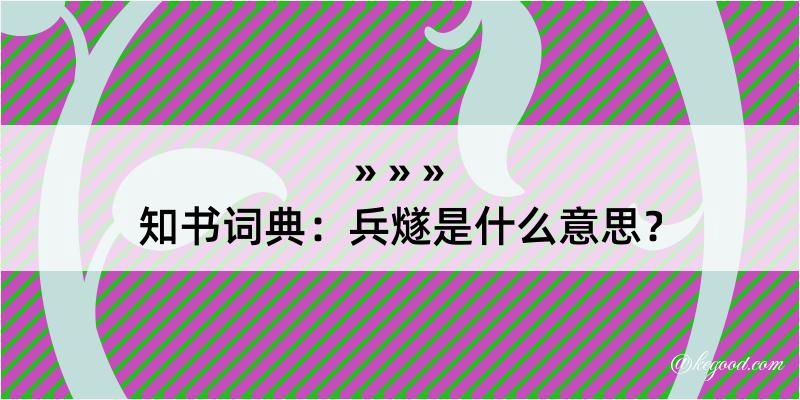 » » »
知书词典：兵燧是什么意思？

@kegood.com